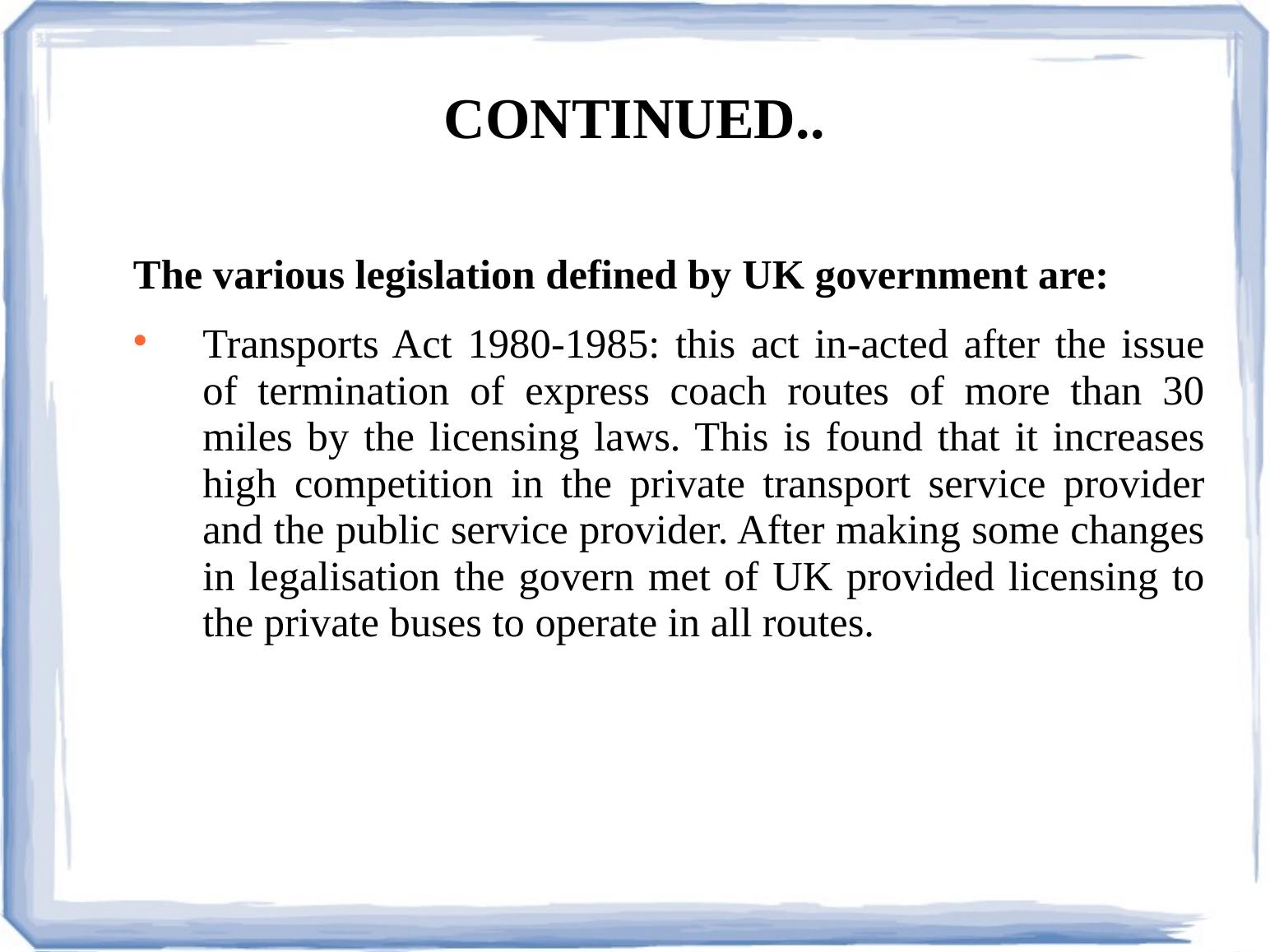 CONTINUED..

The various legislation defined by UK government are:

• Transports Act 1980-1985: this act in-acted after the issue of termination of express coach routes of more than 30 miles by the licensing laws. This is found that it increases high competition in the private transport service provider and the public service provider. After making some changes in legalisation the govern met of UK provided licensing to the private buses to operate in all routes.